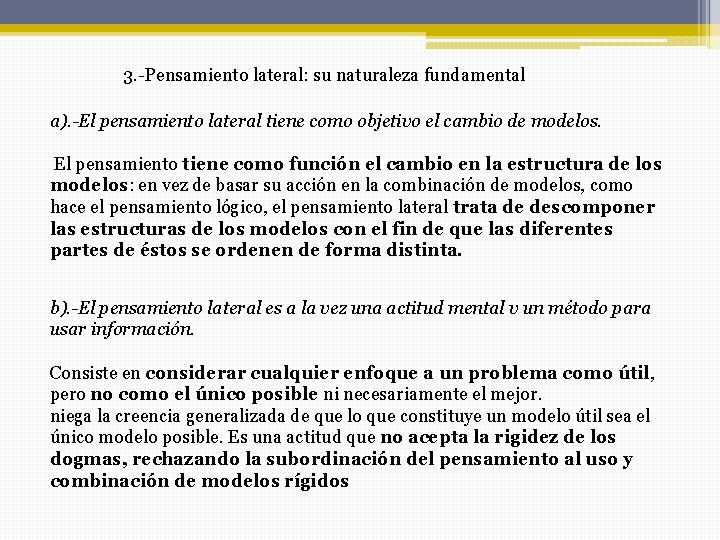 3.-Pensamiento lateral: su naturaleza fundamental

a).-El pensamiento lateral tiene como objetivo el cambio de modelos.

El pensamiento tiene como función el cambio en la estructura de los modelos: en vez de basar su acción en la combinación de modelos, como hace el pensamiento lógico, el pensamiento lateral trata de descomponer las estructuras de los modelos con el fin de que las diferentes partes de éstos se ordenen de forma distinta.

b).-El pensamiento lateral es a la vez una actitud mental v un método para usar información.

Consiste en considerar cualquier enfoque a un problema como útil, pero no como el único posible ni necesariamente el mejor.
niega la creencia generalizada de que lo que constituye un modelo útil sea el único modelo posible. Es una actitud que no acepta la rigidez de los dogmas, rechazando la subordinación del pensamiento al uso y combinación de modelos rígidos